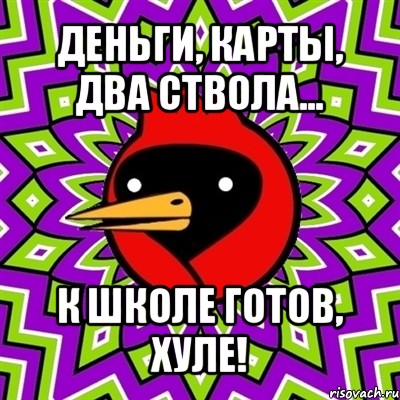 ДЕНЬГИ, КАРТЫ, ДВА СТВОЛА...

К ШКОЛЕ ГОТОВ, ХУЛЕ!

risovach.ru